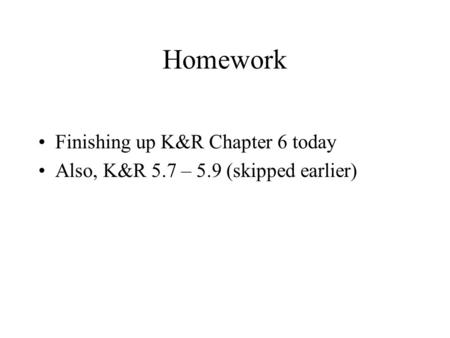 Homework

• Finishing up K&R Chapter 6 today
• Also, K&R 5.7 – 5.9 (skipped earlier)